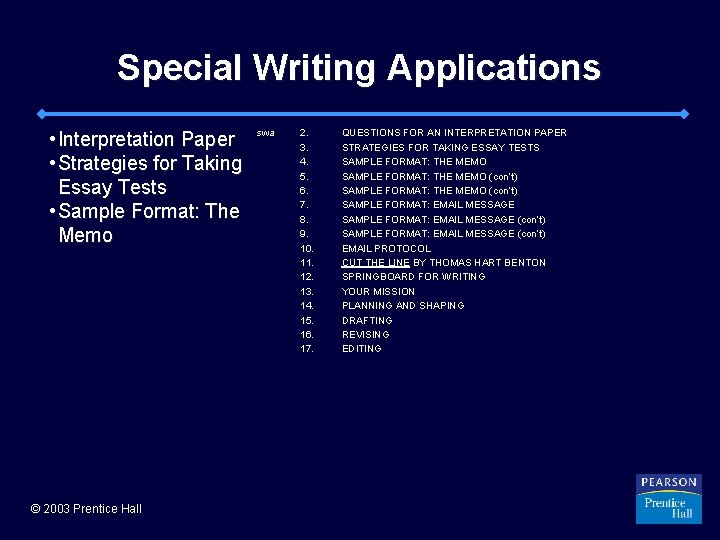 Special Writing Applications

• Interpretation Paper
• Strategies for Taking Essay Tests
• Sample Format: The Memo

swa

2. QUESTIONS FOR AN INTERPRETATION PAPER
3. STRATEGIES FOR TAKING ESSAY TESTS
4. SAMPLE FORMAT: THE MEMO
5. SAMPLE FORMAT: THE MEMO (con't)
6. SAMPLE FORMAT: THE MEMO (con't)
7. SAMPLE FORMAT: EMAIL MESSAGE
8. SAMPLE FORMAT: EMAIL MESSAGE (con't)
9. SAMPLE FORMAT: EMAIL MESSAGE (con't)
10. EMAIL PROTOCOL
11. CUT THE LINE BY THOMAS HART BENTON
12. SPRINGBOARD FOR WRITING
13. YOUR MISSION
14. PLANNING AND SHAPING
15. DRAFTING
16. REVISING
17. EDITING

© 2003 Prentice Hall

PEARSON
Prentice Hall